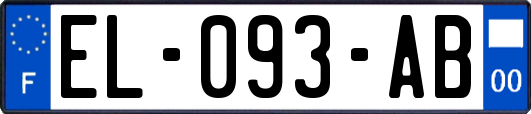 F

EL-093-AB

00